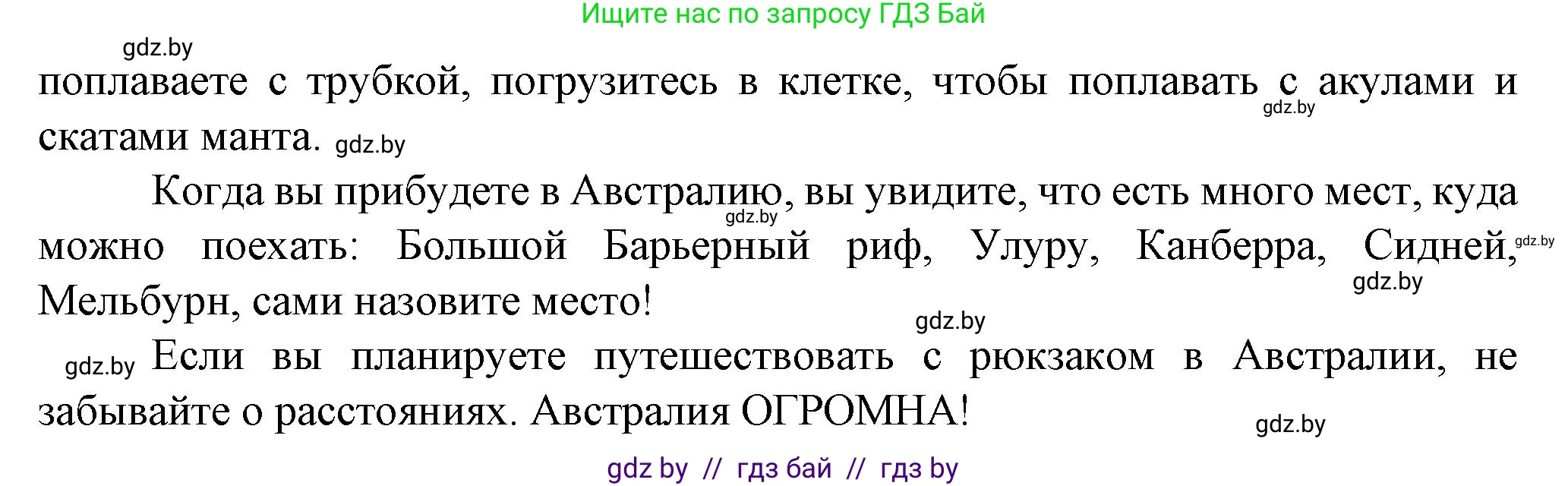 Ищите нас по запросу ГДЗ Бай

gdz.by

поплаваете с трубкой, погрузитесь в клетке, чтобы поплавать с акулами и скатами манта. gdz.by

gdz.by

Когда вы прибудете в Австралию, вы увидите, что есть много мест, куда можно поехать: Большой Барьерный риф, Улуру, Канберра, Сидней, Мельбурн, сами назовите место!

gdz.by gdz.by gdz.by gdz.by

gdz.by Если вы планируете путешествовать с рюкзаком в Австралии, не забывайте о расстояниях. Австралия ОГРОМНА!

gdz.by

gdz by // гдз бай // гдз by